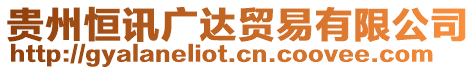 贵州恒讯广达贸易有限公司
http://gyalaneliot.cn.coovee.com